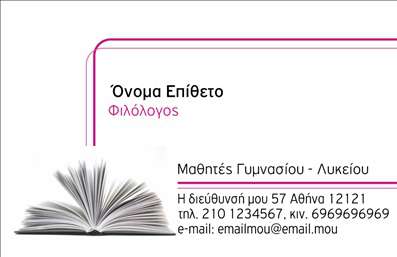 Όνομα Επίθετο
Φιλόλογος

Μαθητές Γυμνασίου - Λυκείου

Η διεύθυνσή μου 57 Αθήνα 12121
τηλ. 210 1234567, κιν. 6969696969
e-mail: emailmou@email.mou